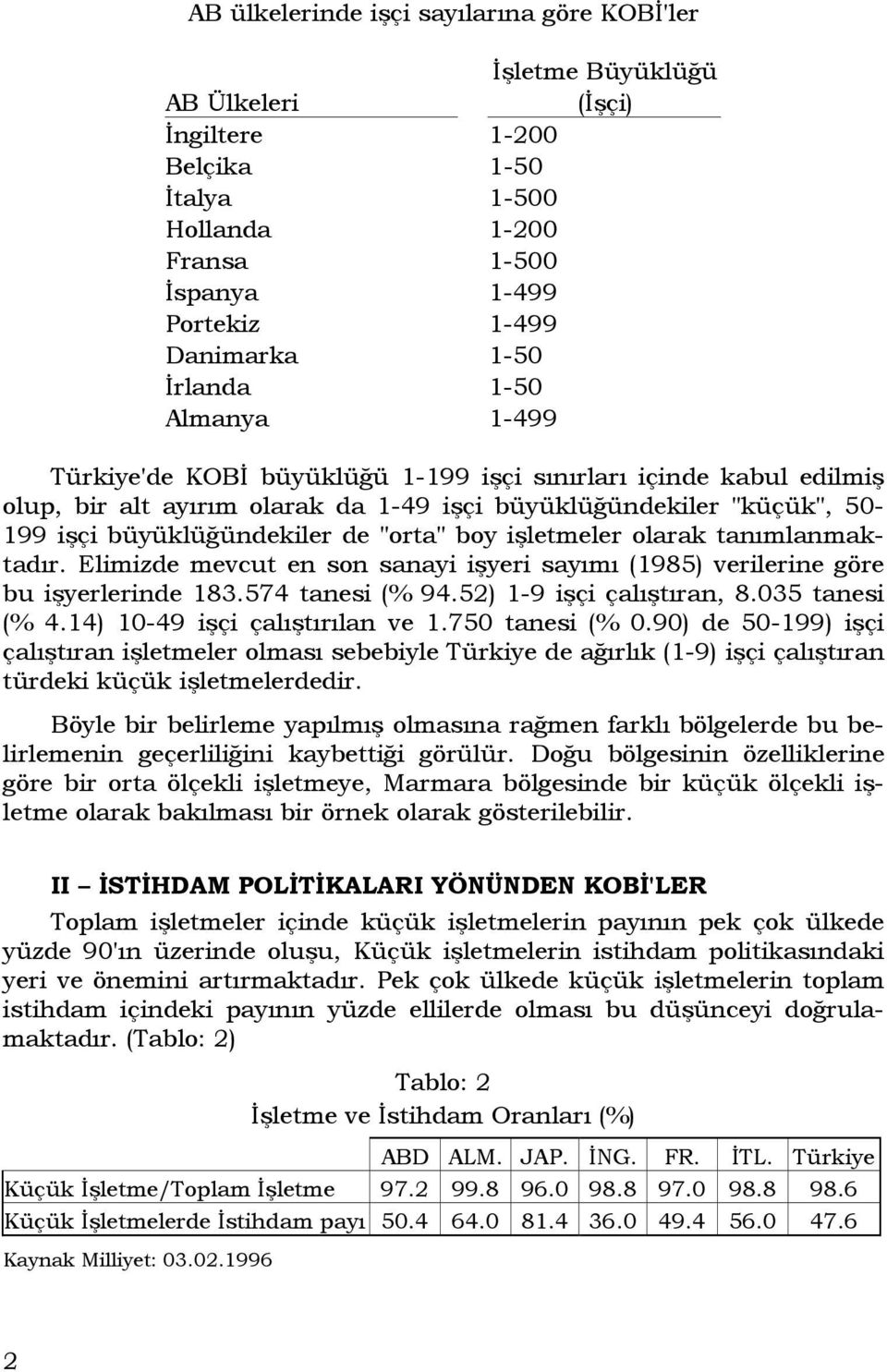 AB ülkelerinde işçi sayılarına göre KOBİ'ler

| AB Ülkeleri | İşletme Büyüklüğü (İşçi) |
|---|---|
| İngiltere | 1-200 |
| Belçika | 1-50 |
| İtalya | 1-500 |
| Hollanda | 1-200 |
| Fransa | 1-500 |
| İspanya | 1-499 |
| Portekiz | 1-499 |
| Danimarka | 1-50 |
| İrlanda | 1-50 |
| Almanya | 1-499 |

Türkiye'de KOBİ büyüklüğü 1-199 işçi sınırları içinde kabul edilmiş olup, bir alt ayırım olarak da 1-49 işçi büyüklüğündekiler "küçük", 50-199 işçi büyüklüğündekiler de "orta" boy işletmeler olarak tanımlanmaktadır. Elimizde mevcut en son sanayi işyeri sayımı (1985) verilerine göre bu işyerlerinde 183.574 tanesi (% 94.52) 1-9 işçi çalıştıran, 8.035 tanesi (% 4.14) 10-49 işçi çalıştırılan ve 1.750 tanesi (% 0.90) de 50-199) işçi çalıştıran işletmeler olması sebebiyle Türkiye de ağırlık (1-9) işçi çalıştıran türdeki küçük işletmelerdedir.

Böyle bir belirleme yapılmış olmasına rağmen farklı bölgelerde bu belirlemenin geçerliliğini kaybettiği görülür. Doğu bölgesinin özelliklerine göre bir orta ölçekli işletmeye, Marmara bölgesinde bir küçük ölçekli işletme olarak bakılması bir örnek olarak gösterilebilir.

II – İSTİHDAM POLİTİKALARI YÖNÜNDEN KOBİ'LER

Toplam işletmeler içinde küçük işletmelerin payının pek çok ülkede yüzde 90'ın üzerinde oluşu, Küçük işletmelerin istihdam politikasındaki yeri ve önemini artırmaktadır. Pek çok ülkede küçük işletmelerin toplam istihdam içindeki payının yüzde ellilerde olması bu düşünceyi doğrulamaktadır. (Tablo: 2)

Tablo: 2
İşletme ve İstihdam Oranları (%)

| | ABD | ALM. | JAP. | İNG. | FR. | İTL. | Türkiye |
|---|---|---|---|---|---|---|---|
| Küçük İşletme/Toplam İşletme | 97.2 | 99.8 | 96.0 | 98.8 | 97.0 | 98.8 | 98.6 |
| Küçük İşletmelerde İstihdam payı | 50.4 | 64.0 | 81.4 | 36.0 | 49.4 | 56.0 | 47.6 |

Kaynak Milliyet: 03.02.1996

2